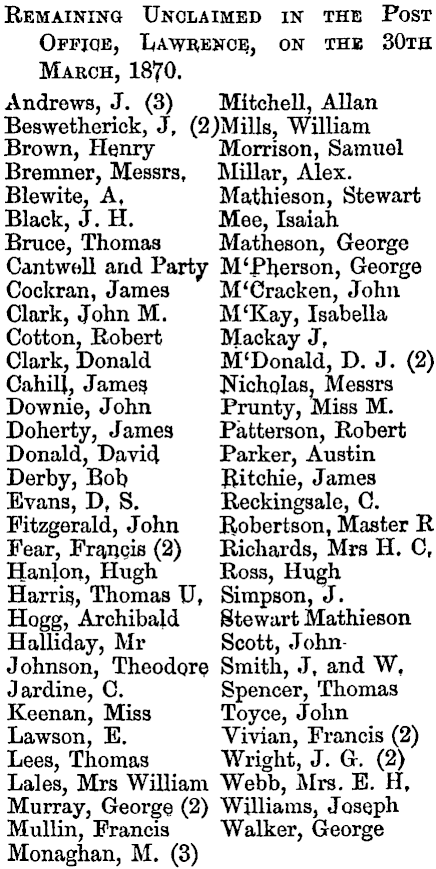 REMAINING UNCLAIMED IN THE POST OFFICE, LAWRENCE, ON THE 30TH MARCH, 1870.

Andrews, J. (3)
Beswetherick, J. (2)
Brown, Henry
Bremner, Messrs.
Blewite, A.
Black, J. H.
Bruce, Thomas
Cantwell and Party
Cockran, James
Clark, John M.
Cotton, Robert
Clark, Donald
Cahill, James
Downie, John
Doherty, James
Donald, David
Derby, Bob
Evans, D. S.
Fitzgerald, John
Fear, Francis (2)
Hanlon, Hugh
Harris, Thomas U.
Hogg, Archibald
Halliday, Mr
Johnson, Theodore
Jardine, C.
Keenan, Miss
Lawson, E.
Lees, Thomas
Lales, Mrs William
Murray, George (2)
Mullin, Francis
Monaghan, M. (3)

Mitchell, Allan
Mills, William
Morrison, Samuel
Millar, Alex.
Mathieson, Stewart
Mee, Isaiah
Matheson, George
M'Pherson, George
M'Cracken, John
M'Kay, Isabella
Mackay J.
M'Donald, D. J. (2)
Nicholas, Messrs
Prunty, Miss M.
Patterson, Robert
Parker, Austin
Ritchie, James
Reckingsale, C.
Robertson, Master R
Richards, Mrs H. C.
Ross, Hugh
Simpson, J.
Stewart Mathieson
Scott, John
Smith, J. and W.
Spencer, Thomas
Toyce, John
Vivian, Francis (2)
Wright, J. G. (2)
Webb, Mrs. E. H.
Williams, Joseph
Walker, George